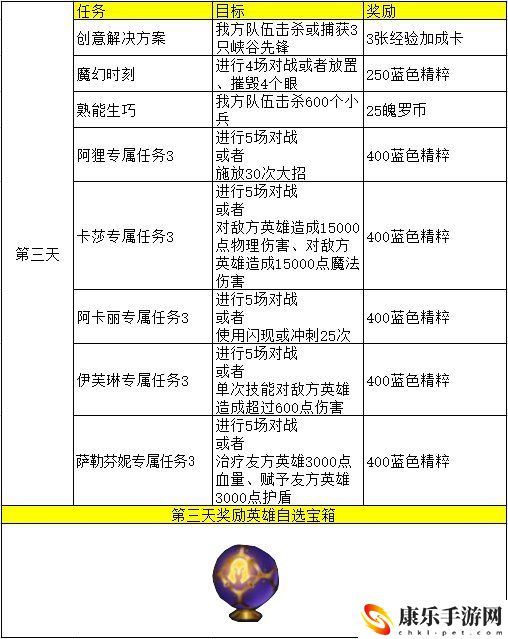 |  | 任务 | 目标 | 奖励 |
|---|---|---|---|
| 第三天 | 创意解决方案 | 我方队伍击杀或捕获3只峡谷先锋 | 3张经验加成卡 |
|  | 魔幻时刻 | 进行4场对战或者放置、摧毁4个眼 | 250蓝色精粹 |
|  | 熟能生巧 | 我方队伍击杀600个小兵 | 25魄罗币 |
|  | 阿狸专属任务3 | 进行5场对战 或者 施放30次大招 | 400蓝色精粹 |
|  | 卡莎专属任务3 | 进行5场对战 或者 对敌方英雄造成15000点物理伤害、对敌方英雄造成15000点魔法伤害 | 400蓝色精粹 |
|  | 阿卡丽专属任务3 | 进行5场对战 或者 使用闪现或冲刺25次 | 400蓝色精粹 |
|  | 伊芙琳专属任务3 | 进行5场对战 或者 单次技能对敌方英雄造成超过600点伤害 | 400蓝色精粹 |
|  | 萨勒芬妮专属任务3 | 进行5场对战 或者 治疗友方英雄3000点血量、赋予友方英雄3000点护盾 | 400蓝色精粹 |

第三天奖励英雄自选宝箱

康乐手游网
chkl-pet.com